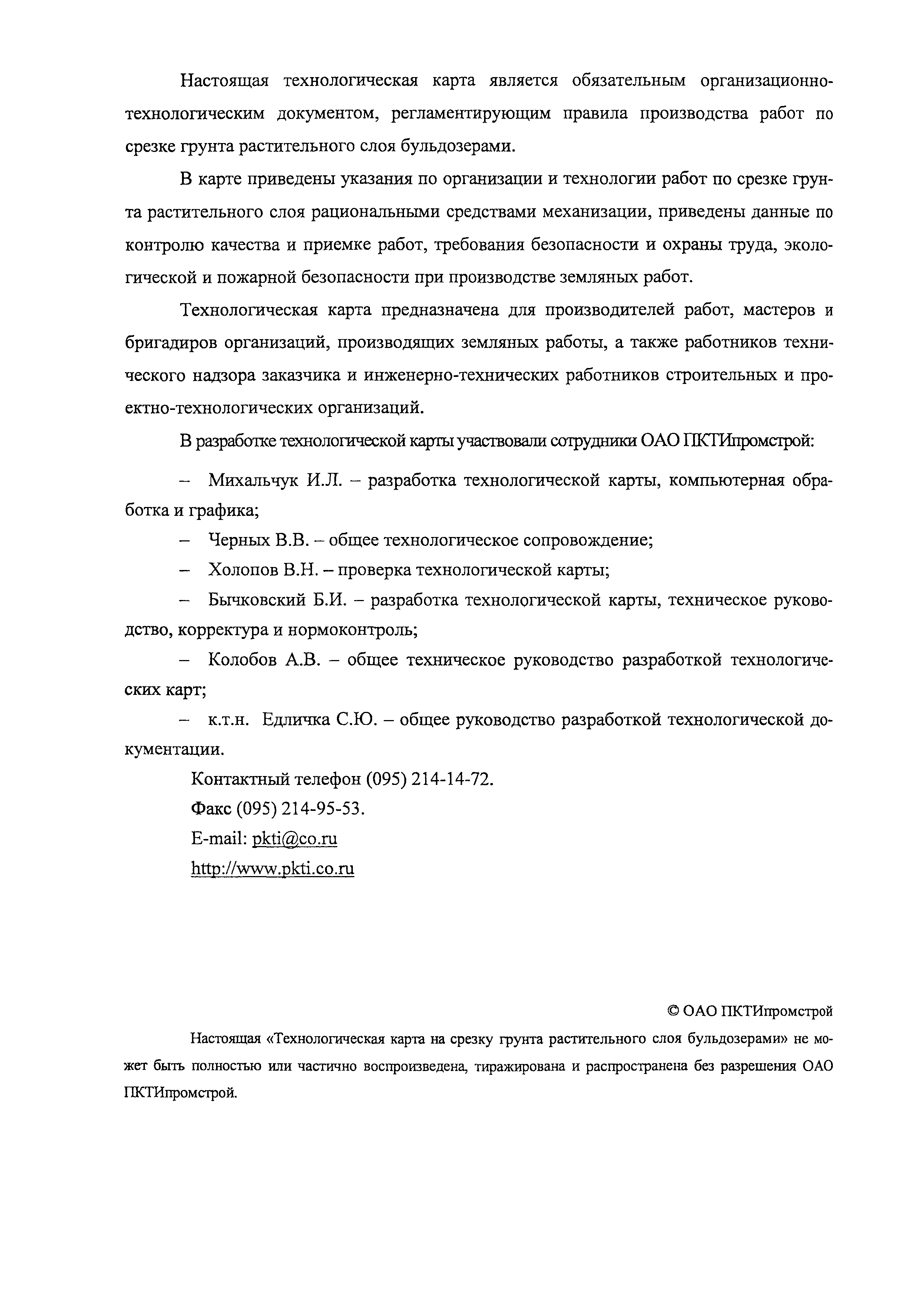 Настоящая технологическая карта является обязательным организационно-технологическим документом, регламентирующим правила производства работ по срезке грунта растительного слоя бульдозерами.

В карте приведены указания по организации и технологии работ по срезке грунта растительного слоя рациональными средствами механизации, приведены данные по контролю качества и приемке работ, требования безопасности и охраны труда, экологической и пожарной безопасности при производстве земляных работ.

Технологическая карта предназначена для производителей работ, мастеров и бригадиров организаций, производящих земляных работы, а также работников технического надзора заказчика и инженерно-технических работников строительных и проектно-технологических организаций.

В разработке технологической карты участвовали сотрудники ОАО ПКТИпромстрой:

– Михальчук И.Л. – разработка технологической карты, компьютерная обработка и графика;

– Черных В.В. – общее технологическое сопровождение;

– Холопов В.Н. – проверка технологической карты;

– Бычковский Б.И. – разработка технологической карты, техническое руководство, корректура и нормоконтроль;

– Колобов А.В. – общее техническое руководство разработкой технологических карт;

– к.т.н. Едличка С.Ю. – общее руководство разработкой технологической документации.

Контактный телефон (095) 214-14-72.

Факс (095) 214-95-53.

E-mail: pkti@co.ru

http://www.pkti.co.ru

© ОАО ПКТИпромстрой

Настоящая «Технологическая карта на срезку грунта растительного слоя бульдозерами» не может быть полностью или частично воспроизведена, тиражирована и распространена без разрешения ОАО ПКТИпромстрой.